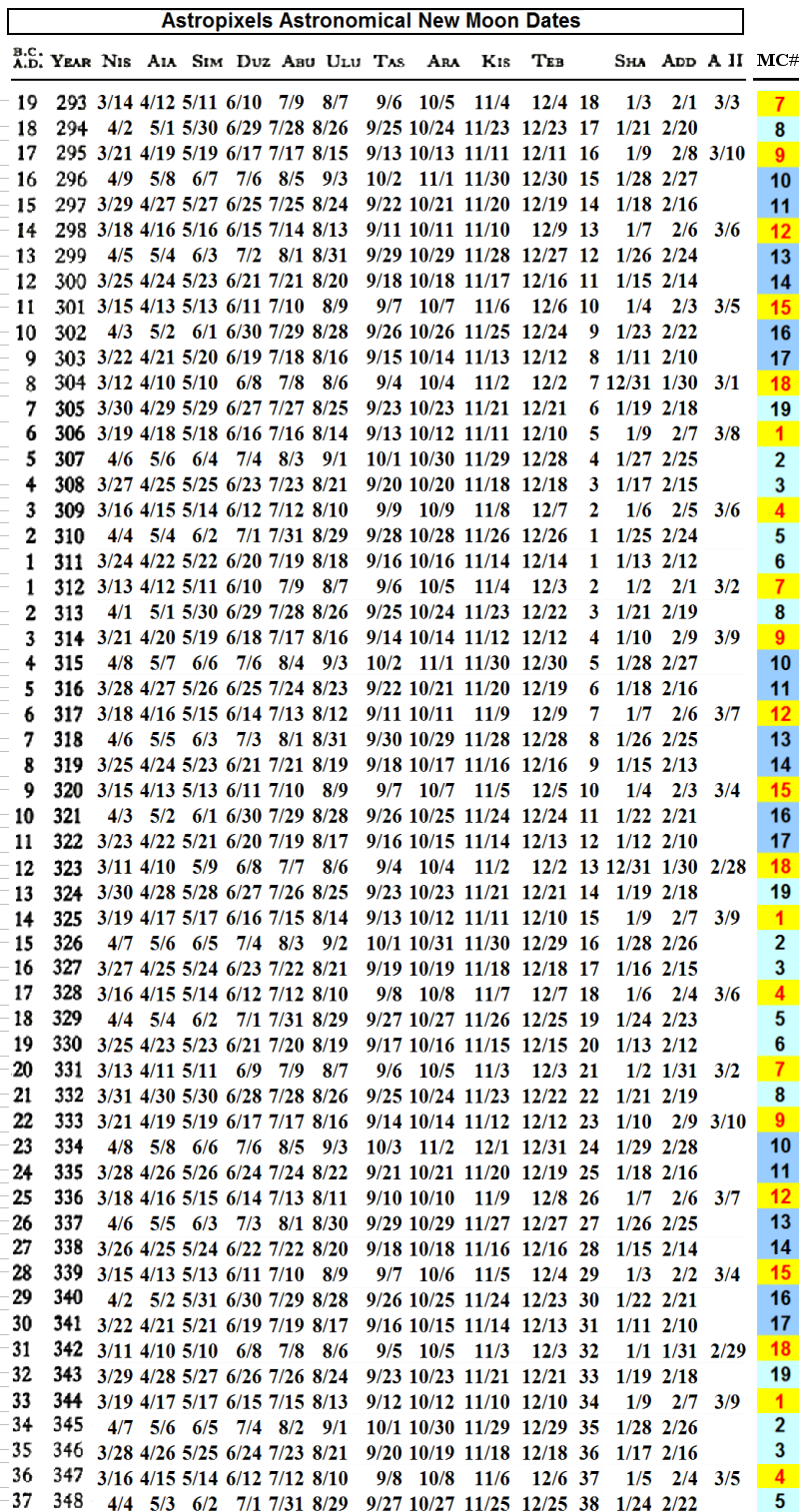 Astropixels Astronomical New Moon Dates

| B.C. A.D. | YEAR | NIS | AIA | SIM | DUZ | ABU | ULU | TAS | ARA | KIS | TEB | | SHA | ADD | A II | MC# |
|---|---|---|---|---|---|---|---|---|---|---|---|---|---|---|---|---|
| 19 | 293 | 3/14 | 4/12 | 5/11 | 6/10 | 7/9 | 8/7 | 9/6 | 10/5 | 11/4 | 12/4 | 18 | 1/3 | 2/1 | 3/3 | 7 |
| 18 | 294 | 4/2 | 5/1 | 5/30 | 6/29 | 7/28 | 8/26 | 9/25 | 10/24 | 11/23 | 12/23 | 17 | 1/21 | 2/20 | | 8 |
| 17 | 295 | 3/21 | 4/19 | 5/19 | 6/17 | 7/17 | 8/15 | 9/13 | 10/13 | 11/11 | 12/11 | 16 | 1/9 | 2/8 | 3/10 | 9 |
| 16 | 296 | 4/9 | 5/8 | 6/7 | 7/6 | 8/5 | 9/3 | 10/2 | 11/1 | 11/30 | 12/30 | 15 | 1/28 | 2/27 | | 10 |
| 15 | 297 | 3/29 | 4/27 | 5/27 | 6/25 | 7/25 | 8/24 | 9/22 | 10/21 | 11/20 | 12/19 | 14 | 1/18 | 2/16 | | 11 |
| 14 | 298 | 3/18 | 4/16 | 5/16 | 6/15 | 7/14 | 8/13 | 9/11 | 10/11 | 11/10 | 12/9 | 13 | 1/7 | 2/6 | 3/6 | 12 |
| 13 | 299 | 4/5 | 5/4 | 6/3 | 7/2 | 8/1 | 8/31 | 9/29 | 10/29 | 11/28 | 12/27 | 12 | 1/26 | 2/24 | | 13 |
| 12 | 300 | 3/25 | 4/24 | 5/23 | 6/21 | 7/21 | 8/20 | 9/18 | 10/18 | 11/17 | 12/16 | 11 | 1/15 | 2/14 | | 14 |
| 11 | 301 | 3/15 | 4/13 | 5/13 | 6/11 | 7/10 | 8/9 | 9/7 | 10/7 | 11/6 | 12/6 | 10 | 1/4 | 2/3 | 3/5 | 15 |
| 10 | 302 | 4/3 | 5/2 | 6/1 | 6/30 | 7/29 | 8/28 | 9/26 | 10/26 | 11/25 | 12/24 | 9 | 1/23 | 2/22 | | 16 |
| 9 | 303 | 3/22 | 4/21 | 5/20 | 6/19 | 7/18 | 8/16 | 9/15 | 10/14 | 11/13 | 12/12 | 8 | 1/11 | 2/10 | | 17 |
| 8 | 304 | 3/12 | 4/10 | 5/10 | 6/8 | 7/8 | 8/6 | 9/4 | 10/4 | 11/2 | 12/2 | 7 | 12/31 | 1/30 | 3/1 | 18 |
| 7 | 305 | 3/30 | 4/29 | 5/29 | 6/27 | 7/27 | 8/25 | 9/23 | 10/23 | 11/21 | 12/21 | 6 | 1/19 | 2/18 | | 19 |
| 6 | 306 | 3/19 | 4/18 | 5/18 | 6/16 | 7/16 | 8/14 | 9/13 | 10/12 | 11/11 | 12/10 | 5 | 1/9 | 2/7 | 3/8 | 1 |
| 5 | 307 | 4/6 | 5/6 | 6/4 | 7/4 | 8/3 | 9/1 | 10/1 | 10/30 | 11/29 | 12/28 | 4 | 1/27 | 2/25 | | 2 |
| 4 | 308 | 3/27 | 4/25 | 5/25 | 6/23 | 7/23 | 8/21 | 9/20 | 10/20 | 11/18 | 12/18 | 3 | 1/17 | 2/15 | | 3 |
| 3 | 309 | 3/16 | 4/15 | 5/14 | 6/12 | 7/12 | 8/10 | 9/9 | 10/9 | 11/8 | 12/7 | 2 | 1/6 | 2/5 | 3/6 | 4 |
| 2 | 310 | 4/4 | 5/4 | 6/2 | 7/1 | 7/31 | 8/29 | 9/28 | 10/28 | 11/26 | 12/26 | 1 | 1/25 | 2/24 | | 5 |
| 1 | 311 | 3/24 | 4/22 | 5/22 | 6/20 | 7/19 | 8/18 | 9/16 | 10/16 | 11/14 | 12/14 | 1 | 1/13 | 2/12 | | 6 |
| 1 | 312 | 3/13 | 4/12 | 5/11 | 6/10 | 7/9 | 8/7 | 9/6 | 10/5 | 11/4 | 12/3 | 2 | 1/2 | 2/1 | 3/2 | 7 |
| 2 | 313 | 4/1 | 5/1 | 5/30 | 6/29 | 7/28 | 8/26 | 9/25 | 10/24 | 11/23 | 12/22 | 3 | 1/21 | 2/19 | | 8 |
| 3 | 314 | 3/21 | 4/20 | 5/19 | 6/18 | 7/17 | 8/16 | 9/14 | 10/14 | 11/12 | 12/12 | 4 | 1/10 | 2/9 | 3/9 | 9 |
| 4 | 315 | 4/8 | 5/7 | 6/6 | 7/6 | 8/4 | 9/3 | 10/2 | 11/1 | 11/30 | 12/30 | 5 | 1/28 | 2/27 | | 10 |
| 5 | 316 | 3/28 | 4/27 | 5/26 | 6/25 | 7/24 | 8/23 | 9/22 | 10/21 | 11/20 | 12/19 | 6 | 1/18 | 2/16 | | 11 |
| 6 | 317 | 3/18 | 4/16 | 5/15 | 6/14 | 7/13 | 8/12 | 9/11 | 10/11 | 11/9 | 12/9 | 7 | 1/7 | 2/6 | 3/7 | 12 |
| 7 | 318 | 4/6 | 5/5 | 6/3 | 7/3 | 8/1 | 8/31 | 9/30 | 10/29 | 11/28 | 12/28 | 8 | 1/26 | 2/25 | | 13 |
| 8 | 319 | 3/25 | 4/24 | 5/23 | 6/21 | 7/21 | 8/19 | 9/18 | 10/17 | 11/16 | 12/16 | 9 | 1/15 | 2/13 | | 14 |
| 9 | 320 | 3/15 | 4/13 | 5/13 | 6/11 | 7/10 | 8/9 | 9/7 | 10/7 | 11/5 | 12/5 | 10 | 1/4 | 2/3 | 3/4 | 15 |
| 10 | 321 | 4/3 | 5/2 | 6/1 | 6/30 | 7/29 | 8/28 | 9/26 | 10/25 | 11/24 | 12/24 | 11 | 1/22 | 2/21 | | 16 |
| 11 | 322 | 3/23 | 4/22 | 5/21 | 6/20 | 7/19 | 8/17 | 9/16 | 10/15 | 11/14 | 12/13 | 12 | 1/12 | 2/10 | | 17 |
| 12 | 323 | 3/11 | 4/10 | 5/9 | 6/8 | 7/7 | 8/6 | 9/4 | 10/4 | 11/2 | 12/2 | 13 | 12/31 | 1/30 | 2/28 | 18 |
| 13 | 324 | 3/30 | 4/28 | 5/28 | 6/27 | 7/26 | 8/25 | 9/23 | 10/23 | 11/21 | 12/21 | 14 | 1/19 | 2/18 | | 19 |
| 14 | 325 | 3/19 | 4/17 | 5/17 | 6/16 | 7/15 | 8/14 | 9/13 | 10/12 | 11/11 | 12/10 | 15 | 1/9 | 2/7 | 3/9 | 1 |
| 15 | 326 | 4/7 | 5/6 | 6/5 | 7/4 | 8/3 | 9/2 | 10/1 | 10/31 | 11/30 | 12/29 | 16 | 1/28 | 2/26 | | 2 |
| 16 | 327 | 3/27 | 4/25 | 5/24 | 6/23 | 7/22 | 8/21 | 9/19 | 10/19 | 11/18 | 12/18 | 17 | 1/16 | 2/15 | | 3 |
| 17 | 328 | 3/16 | 4/15 | 5/14 | 6/12 | 7/12 | 8/10 | 9/8 | 10/8 | 11/7 | 12/7 | 18 | 1/6 | 2/4 | 3/6 | 4 |
| 18 | 329 | 4/4 | 5/4 | 6/2 | 7/1 | 7/31 | 8/29 | 9/27 | 10/27 | 11/26 | 12/25 | 19 | 1/24 | 2/23 | | 5 |
| 19 | 330 | 3/25 | 4/23 | 5/23 | 6/21 | 7/20 | 8/19 | 9/17 | 10/16 | 11/15 | 12/15 | 20 | 1/13 | 2/12 | | 6 |
| 20 | 331 | 3/13 | 4/11 | 5/11 | 6/9 | 7/9 | 8/7 | 9/6 | 10/5 | 11/3 | 12/3 | 21 | 1/2 | 1/31 | 3/2 | 7 |
| 21 | 332 | 3/31 | 4/30 | 5/30 | 6/28 | 7/28 | 8/26 | 9/25 | 10/24 | 11/23 | 12/22 | 22 | 1/21 | 2/19 | | 8 |
| 22 | 333 | 3/21 | 4/19 | 5/19 | 6/17 | 7/17 | 8/16 | 9/14 | 10/14 | 11/12 | 12/12 | 23 | 1/10 | 2/9 | 3/10 | 9 |
| 23 | 334 | 4/8 | 5/8 | 6/6 | 7/6 | 8/5 | 9/3 | 10/3 | 11/2 | 12/1 | 12/31 | 24 | 1/29 | 2/28 | | 10 |
| 24 | 335 | 3/28 | 4/26 | 5/26 | 6/24 | 7/24 | 8/22 | 9/21 | 10/21 | 11/20 | 12/19 | 25 | 1/18 | 2/16 | | 11 |
| 25 | 336 | 3/18 | 4/16 | 5/15 | 6/14 | 7/13 | 8/11 | 9/10 | 10/10 | 11/9 | 12/8 | 26 | 1/7 | 2/6 | 3/7 | 12 |
| 26 | 337 | 4/6 | 5/5 | 6/3 | 7/3 | 8/1 | 8/30 | 9/29 | 10/29 | 11/27 | 12/27 | 27 | 1/26 | 2/25 | | 13 |
| 27 | 338 | 3/26 | 4/25 | 5/24 | 6/22 | 7/22 | 8/20 | 9/18 | 10/18 | 11/16 | 12/16 | 28 | 1/15 | 2/14 | | 14 |
| 28 | 339 | 3/15 | 4/13 | 5/13 | 6/11 | 7/10 | 8/9 | 9/7 | 10/6 | 11/5 | 12/4 | 29 | 1/3 | 2/2 | 3/4 | 15 |
| 29 | 340 | 4/2 | 5/2 | 5/31 | 6/30 | 7/29 | 8/28 | 9/26 | 10/25 | 11/24 | 12/23 | 30 | 1/22 | 2/21 | | 16 |
| 30 | 341 | 3/22 | 4/21 | 5/21 | 6/19 | 7/19 | 8/17 | 9/16 | 10/15 | 11/14 | 12/13 | 31 | 1/11 | 2/10 | | 17 |
| 31 | 342 | 3/11 | 4/10 | 5/10 | 6/8 | 7/8 | 8/6 | 9/5 | 10/5 | 11/3 | 12/3 | 32 | 1/1 | 1/31 | 2/29 | 18 |
| 32 | 343 | 3/29 | 4/28 | 5/27 | 6/26 | 7/26 | 8/24 | 9/23 | 10/23 | 11/21 | 12/21 | 33 | 1/19 | 2/18 | | 19 |
| 33 | 344 | 3/19 | 4/17 | 5/17 | 6/15 | 7/15 | 8/13 | 9/12 | 10/12 | 11/10 | 12/10 | 34 | 1/9 | 2/7 | 3/9 | 1 |
| 34 | 345 | 4/7 | 5/6 | 6/5 | 7/4 | 8/2 | 9/1 | 10/1 | 10/30 | 11/29 | 12/29 | 35 | 1/28 | 2/26 | | 2 |
| 35 | 346 | 3/28 | 4/26 | 5/25 | 6/24 | 7/23 | 8/21 | 9/20 | 10/19 | 11/18 | 12/18 | 36 | 1/17 | 2/16 | | 3 |
| 36 | 347 | 3/16 | 4/15 | 5/14 | 6/12 | 7/12 | 8/10 | 9/8 | 10/8 | 11/6 | 12/6 | 37 | 1/5 | 2/4 | 3/5 | 4 |
| 37 | 348 | 4/4 | 5/3 | 6/2 | 7/1 | 7/31 | 8/29 | 9/27 | 10/27 | 11/25 | 12/25 | 38 | 1/24 | 2/22 | | 5 |